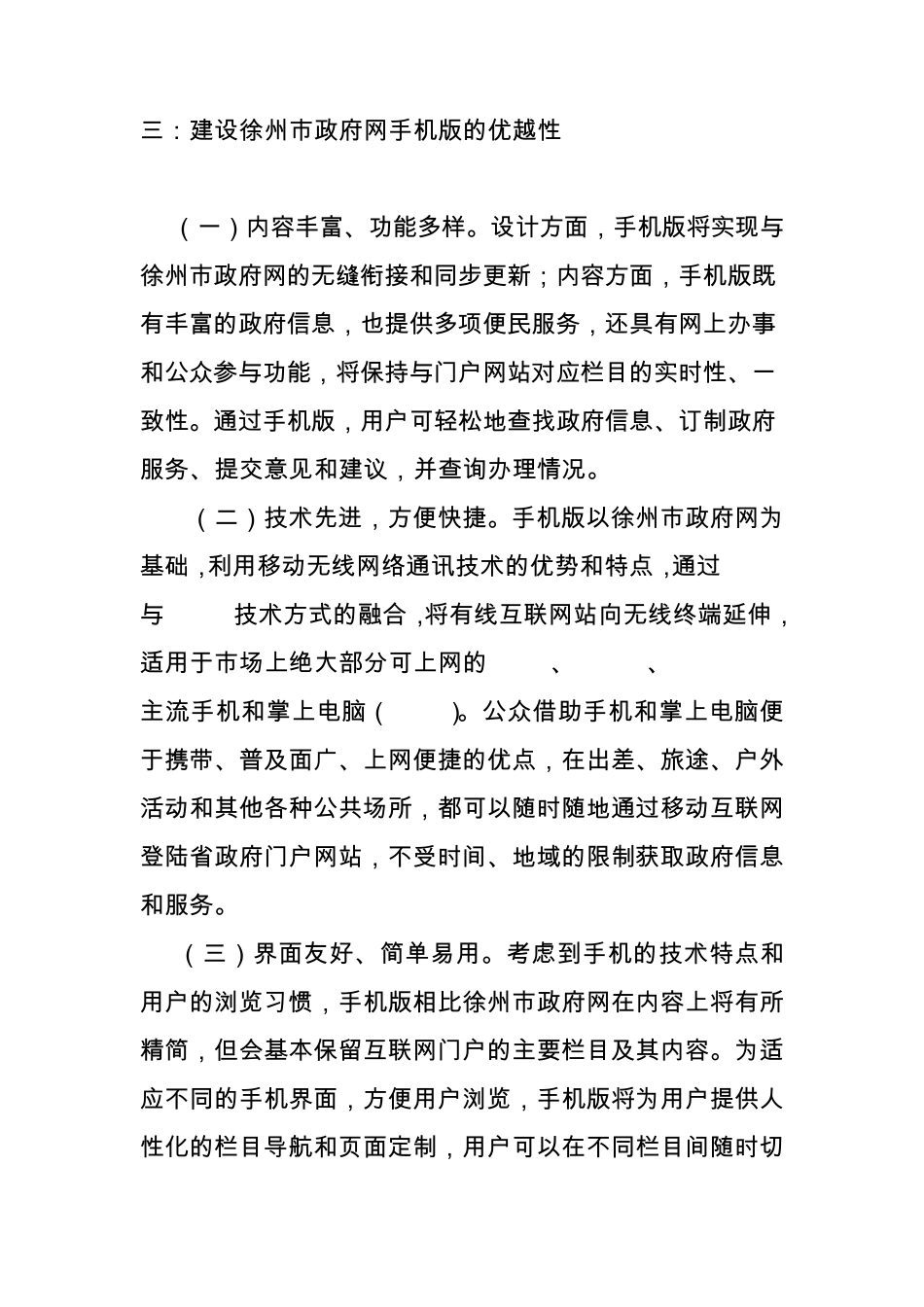 三：建设徐州市政府网手机版的优越性

（一）内容丰富、功能多样。设计方面，手机版将实现与徐州市政府网的无缝衔接和同步更新；内容方面，手机版既有丰富的政府信息，也提供多项便民服务，还具有网上办事和公众参与功能，将保持与门户网站对应栏目的实时性、一致性。通过手机版，用户可轻松地查找政府信息、订制政府服务、提交意见和建议，并查询办理情况。

（二）技术先进，方便快捷。手机版以徐州市政府网为基础，利用移动无线网络通讯技术的优势和特点，通过与 技术方式的融合，将有线互联网站向无线终端延伸，适用于市场上绝大部分可上网的 、 、 主流手机和掌上电脑（ ）。公众借助手机和掌上电脑便于携带、普及面广、上网便捷的优点，在出差、旅途、户外活动和其他各种公共场所，都可以随时随地通过移动互联网登陆省政府门户网站，不受时间、地域的限制获取政府信息和服务。

（三）界面友好、简单易用。考虑到手机的技术特点和用户的浏览习惯，手机版相比徐州市政府网在内容上将有所精简，但会基本保留互联网门户的主要栏目及其内容。为适应不同的手机界面，方便用户浏览，手机版将为用户提供人性化的栏目导航和页面定制，用户可以在不同栏目间随时切